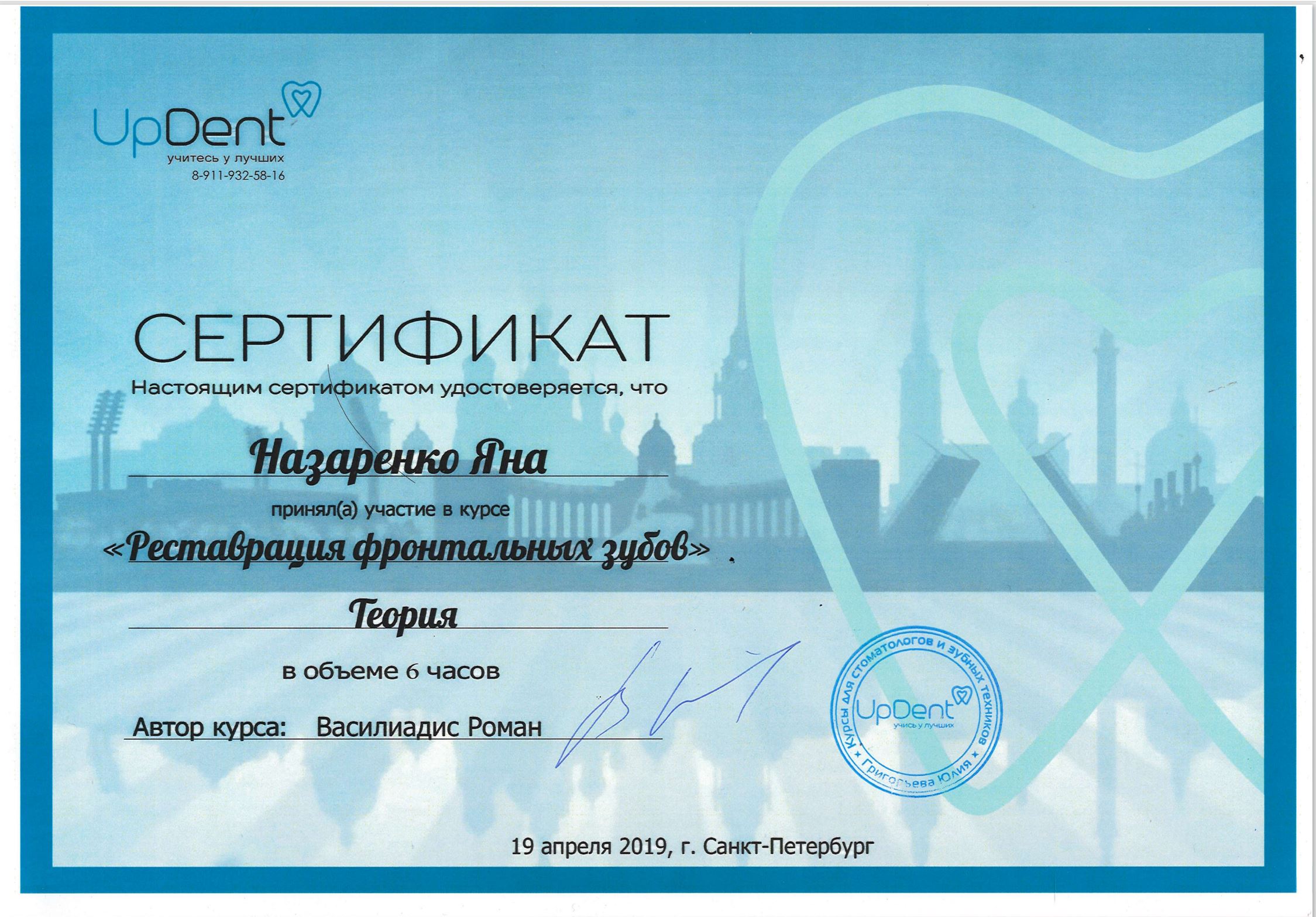 UpDent
учитесь у лучших
8-911-932-58-16

СЕРТИФИКАТ
Настоящим сертификатом удостоверяется, что

Назаренко Яна

принял(а) участие в курсе

«Реставрация фронтальных зубов»

Теория

в объеме 6 часов

Автор курса: Василиадис Роман

Курсы для стоматологов и зубных техников
UpDent
учись у лучших
Григорьева Юлия

19 апреля 2019, г. Санкт-Петербург